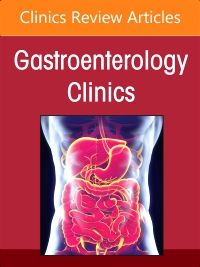 Clinics Review Articles

Gastroenterology Clinics